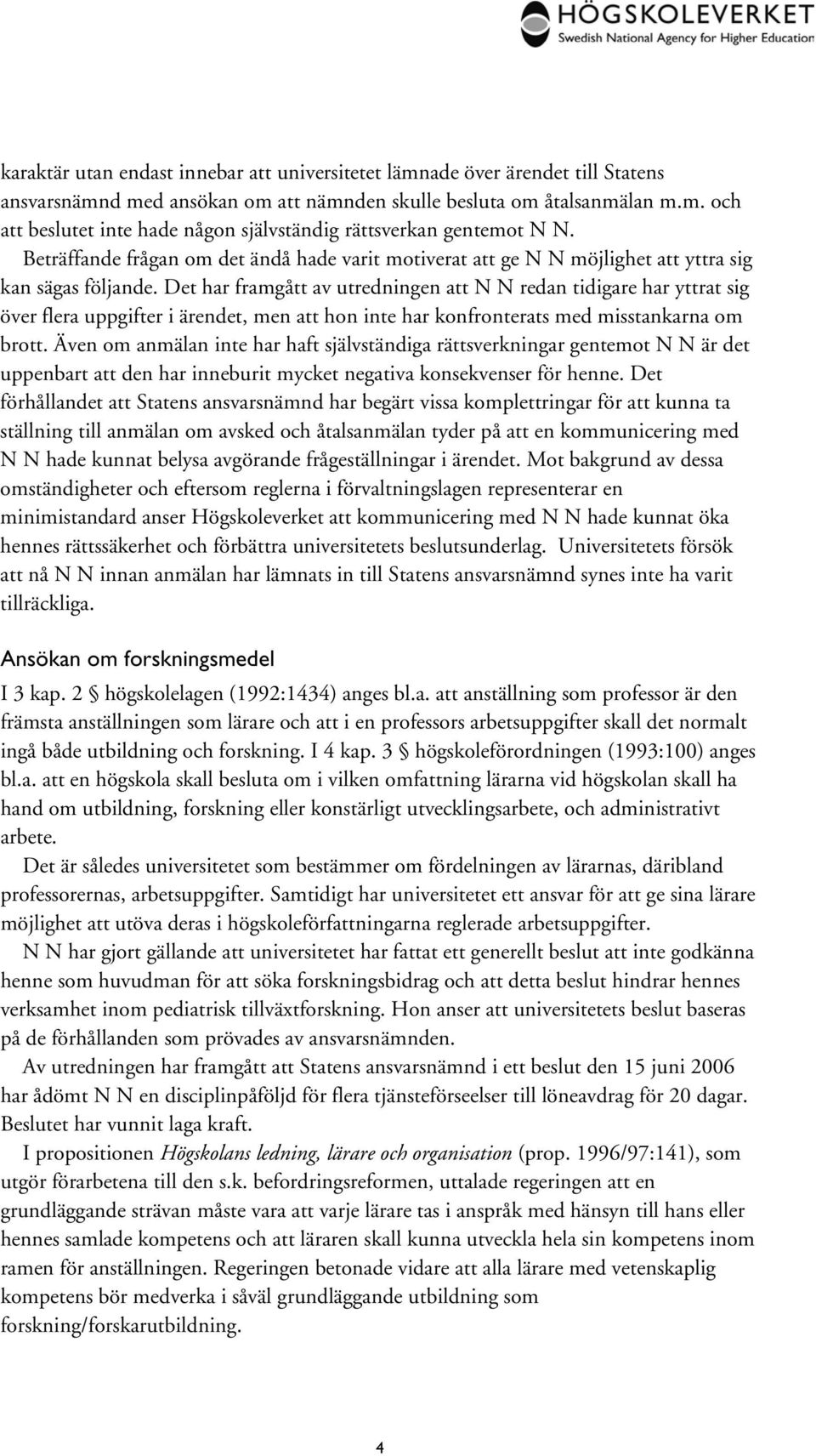 HÖGSKOLEVERKET
Swedish National Agency for Higher Education

karaktär utan endast innebar att universitetet lämnade över ärendet till Statens ansvarsnämnd med ansökan om att nämnden skulle besluta om åtalsanmälan m.m. och att beslutet inte hade någon självständig rättsverkan gentemot N N. Beträffande frågan om det ändå hade varit motiverat att ge N N möjlighet att yttra sig kan sägas följande. Det har framgått av utredningen att N N redan tidigare har yttrat sig över flera uppgifter i ärendet, men att hon inte har konfronterats med misstankarna om brott. Även om anmälan inte har haft självständiga rättsverkningar gentemot N N är det uppenbart att den har inneburit mycket negativa konsekvenser för henne. Det förhållandet att Statens ansvarsnämnd har begärt vissa komplettringar för att kunna ta ställning till anmälan om avsked och åtalsanmälan tyder på att en kommunicering med N N hade kunnat belysa avgörande frågeställningar i ärendet. Mot bakgrund av dessa omständigheter och eftersom reglerna i förvaltningslagen representerar en minimistandard anser Högskoleverket att kommunicering med N N hade kunnat öka hennes rättssäkerhet och förbättra universitetets beslutsunderlag. Universitetets försök att nå N N innan anmälan har lämnats in till Statens ansvarsnämnd synes inte ha varit tillräckliga.

Ansökan om forskningsmedel

I 3 kap. 2 § högskolelagen (1992:1434) anges bl.a. att anställning som professor är den främsta anställningen som lärare och att i en professors arbetsuppgifter skall det normalt ingå både utbildning och forskning. I 4 kap. 3 § högskoleförordningen (1993:100) anges bl.a. att en högskola skall besluta om i vilken omfattning lärarna vid högskolan skall ha hand om utbildning, forskning eller konstärligt utvecklingsarbete, och administrativt arbete.

Det är således universitetet som bestämmer om fördelningen av lärarnas, däribland professorernas, arbetsuppgifter. Samtidigt har universitetet ett ansvar för att ge sina lärare möjlighet att utöva deras i högskoleförfattningarna reglerade arbetsuppgifter.

N N har gjort gällande att universitetet har fattat ett generellt beslut att inte godkänna henne som huvudman för att söka forskningsbidrag och att detta beslut hindrar hennes verksamhet inom pediatrisk tillväxtforskning. Hon anser att universitetets beslut baseras på de förhållanden som prövades av ansvarsnämnden.

Av utredningen har framgått att Statens ansvarsnämnd i ett beslut den 15 juni 2006 har ådömt N N en disciplinpåföljd för flera tjänsteförseelser till löneavdrag för 20 dagar. Beslutet har vunnit laga kraft.

I propositionen Högskolans ledning, lärare och organisation (prop. 1996/97:141), som utgör förarbetena till den s.k. befordringsreformen, uttalade regeringen att en grundläggande strävan måste vara att varje lärare tas i anspråk med hänsyn till hans eller hennes samlade kompetens och att läraren skall kunna utveckla hela sin kompetens inom ramen för anställningen. Regeringen betonade vidare att alla lärare med vetenskaplig kompetens bör medverka i såväl grundläggande utbildning som forskning/forskarutbildning.

4